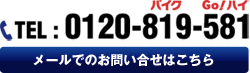 バイク Go!ハイ
TEL : 0120-819-581

メールでのお問い合せはこちら